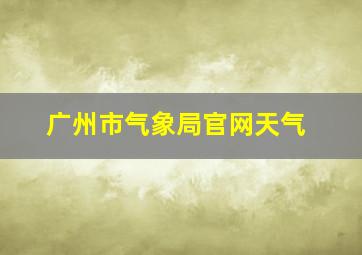 广州市气象局官网天气